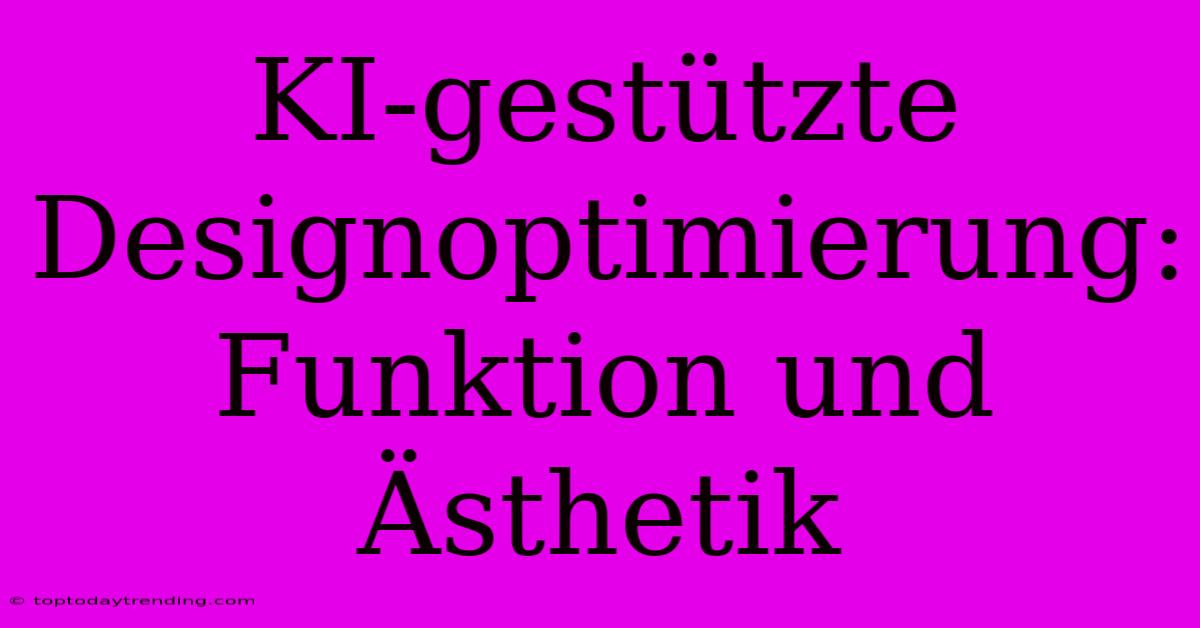 KI-gestützte Designoptimierung: Funktion und Ästhetik

© toptodaytrending.com